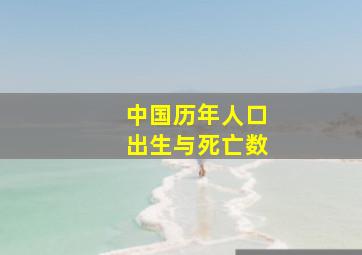 中国历年人口
出生与死亡数